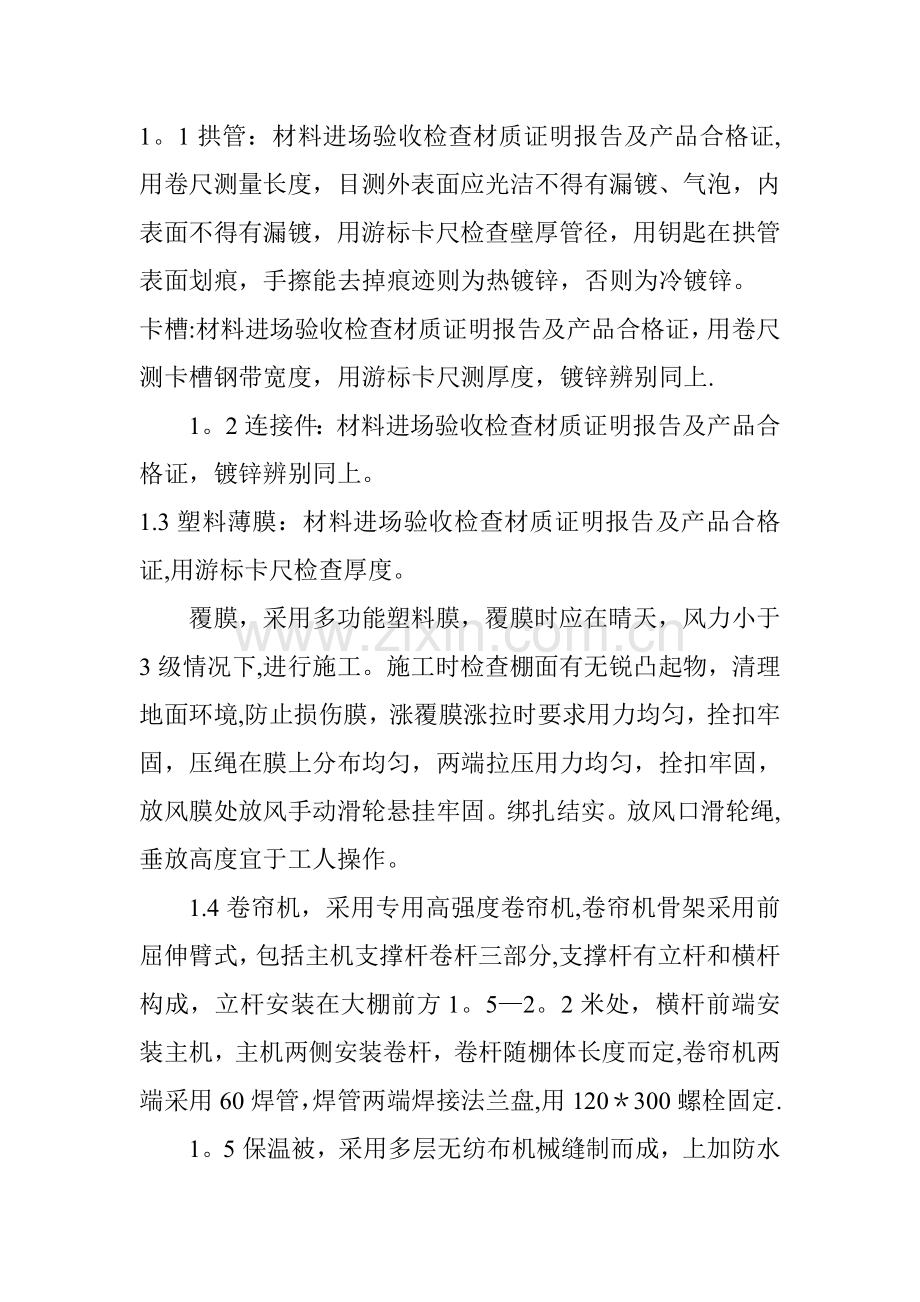 1。1拱管：材料进场验收检查材质证明报告及产品合格证,用卷尺测量长度，目测外表面应光洁不得有漏镀、气泡，内表面不得有漏镀，用游标卡尺检查壁厚管径，用钥匙在拱管表面划痕，手擦能去掉痕迹则为热镀锌，否则为冷镀锌。

卡槽:材料进场验收检查材质证明报告及产品合格证，用卷尺测卡槽钢带宽度，用游标卡尺测厚度，镀锌辨别同上.

1。2连接件：材料进场验收检查材质证明报告及产品合格证，镀锌辨别同上。

1.3塑料薄膜：材料进场验收检查材质证明报告及产品合格证,用游标卡尺检查厚度。

覆膜，采用多功能塑料膜，覆膜时应在晴天，风力小于3级情况下,进行施工。施工时检查棚面有无锐凸起物，清理地面环境,防止损伤膜，涨覆膜涨拉时要求用力均匀，拴扣牢固，压绳在膜上分布均匀，两端拉压用力均匀，拴扣牢固，放风膜处放风手动滑轮悬挂牢固。绑扎结实。放风口滑轮绳,垂放高度宜于工人操作。

1.4卷帘机，采用专用高强度卷帘机,卷帘机骨架采用前屈伸臂式，包括主机支撑杆卷杆三部分,支撑杆有立杆和横杆构成，立杆安装在大棚前方1。5—2。2米处，横杆前端安装主机，主机两侧安装卷杆，卷杆随棚体长度而定,卷帘机两端采用60焊管，焊管两端焊接法兰盘,用120＊300螺栓固定.

1。5保温被，采用多层无纺布机械缝制而成，上加防水

www.zixin.com.cn